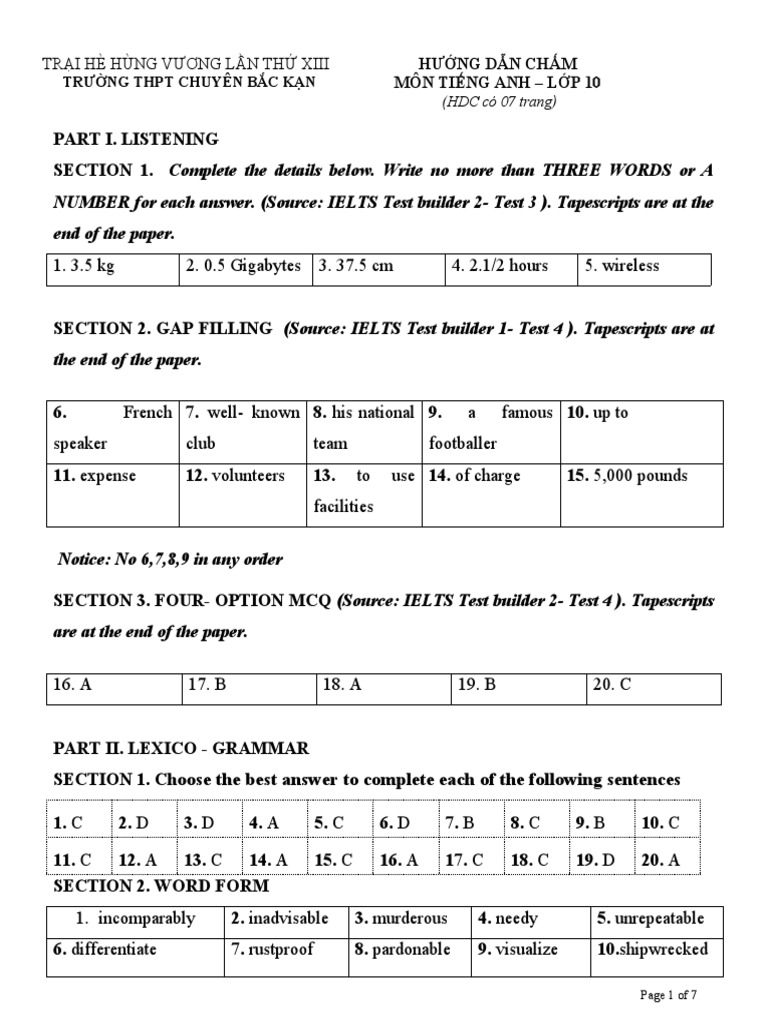 TRẠI HÈ HÙNG VƯƠNG LẦN THỨ XIII
TRƯỜNG THPT CHUYÊN BẮC KẠN

HƯỚNG DẪN CHẤM
MÔN TIẾNG ANH – LỚP 10
(HDC có 07 trang)

PART I. LISTENING

SECTION 1. Complete the details below. Write no more than THREE WORDS or A NUMBER for each answer. (Source: IELTS Test builder 2- Test 3 ). Tapescripts are at the end of the paper.

| 1. 3.5 kg | 2. 0.5 Gigabytes | 3. 37.5 cm | 4. 2.1/2 hours | 5. wireless |
|---|---|---|---|---|

SECTION 2. GAP FILLING (Source: IELTS Test builder 1- Test 4 ). Tapescripts are at the end of the paper.

| 6. French speaker | 7. well- known club | 8. his national team | 9. a famous footballer | 10. up to |
|---|---|---|---|---|
| 11. expense | 12. volunteers | 13. to use facilities | 14. of charge | 15. 5,000 pounds |

Notice: No 6,7,8,9 in any order

SECTION 3. FOUR- OPTION MCQ (Source: IELTS Test builder 2- Test 4 ). Tapescripts are at the end of the paper.

| 16. A | 17. B | 18. A | 19. B | 20. C |
|---|---|---|---|---|

PART II. LEXICO - GRAMMAR

SECTION 1. Choose the best answer to complete each of the following sentences

| 1. C | 2. D | 3. D | 4. A | 5. C | 6. D | 7. B | 8. C | 9. B | 10. C |
|---|---|---|---|---|---|---|---|---|---|
| 11. C | 12. A | 13. C | 14. A | 15. C | 16. A | 17. C | 18. C | 19. D | 20. A |

SECTION 2. WORD FORM

| 1. incomparably | 2. inadvisable | 3. murderous | 4. needy | 5. unrepeatable |
|---|---|---|---|---|
| 6. differentiate | 7. rustproof | 8. pardonable | 9. visualize | 10.shipwrecked |

Page 1 of 7